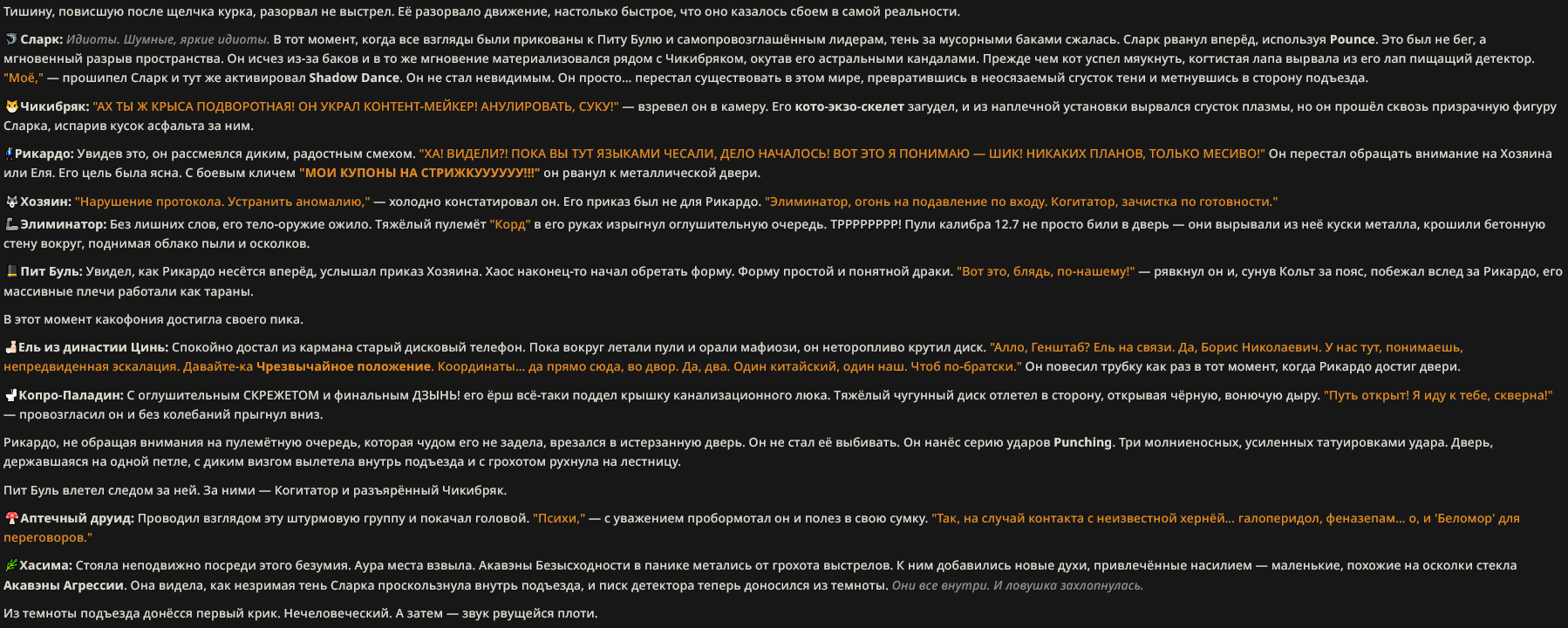 Тишину, повисшую после щелчка курка, разорвал не выстрел. Её разорвало движение, настолько быстрое, что оно казалось сбоем в самой реальности.

Сларк: Идиоты. Шумные, яркие идиоты. В тот момент, когда все взгляды были прикованы к Питу Булю и самопровозглашённым лидерам, тень за мусорными баками сжалась. Сларк рванул вперёд, используя Pounce. Это был не бег, а мгновенный разрыв пространства. Он исчез из-за баков и в то же мгновение материализовался рядом с Чикибряком, окутав его астральными кандалами. Прежде чем кот успел мяукнуть, когтистая лапа вырвала из его лап пищащий детектор. "Моё," — прошипел Сларк и тут же активировал Shadow Dance. Он не стал невидимым. Он просто... перестал существовать в этом мире, превратившись в неосязаемый сгусток тени и метнувшись в сторону подъезда.

Чикибряк: "АХ ТЫ Ж КРЫСА ПОДВОРОТНАЯ! ОН УКРАЛ КОНТЕНТ-МЕЙКЕР! АНУЛИРОВАТЬ, СУКУ!" — взревел он в камеру. Его кото-экзо-скелет загудел, и из наплечной установки вырвался сгусток плазмы, но он прошёл сквозь призрачную фигуру Сларка, испарив кусок асфальта за ним.

Рикардо: Увидев это, он рассмеялся диким, радостным смехом. "ХА! ВИДЕЛИ?! ПОКА ВЫ ТУТ ЯЗЫКАМИ ЧЕСАЛИ, ДЕЛО НАЧАЛОСЬ! ВОТ ЭТО Я ПОНИМАЮ — ШИК! НИКАКИХ ПЛАНОВ, ТОЛЬКО МЕСИВО!" Он перестал обращать внимание на Хозяина или Еля. Его цель была ясна. С боевым кличем "МОИ КУПОНЫ НА СТРИЖКУУУУУУ!!!" он рванул к металлической двери.

Хозяин: "Нарушение протокола. Устранить аномалию," — холодно констатировал он. Его приказ был не для Рикардо. "Элиминатор, огонь на подавление по входу. Когитатор, зачистка по готовности."
Элиминатор: Без лишних слов, его тело-оружие ожило. Тяжёлый пулемёт "Корд" в его руках изрыгнул оглушительную очередь. ТРРРРРРРР! Пули калибра 12.7 не просто били в дверь — они вырывали из неё куски металла, крошили бетонную стену вокруг, поднимая облако пыли и осколков.

Пит Буль: Увидел, как Рикардо несётся вперёд, услышал приказ Хозяина. Хаос наконец-то начал обретать форму. Форму простой и понятной драки. "Вот это, блядь, по-нашему!" — рявкнул он и, сунув Кольт за пояс, побежал вслед за Рикардо, его массивные плечи работали как тараны.

В этот момент какофония достигла своего пика.

Ель из династии Цинь: Спокойно достал из кармана старый дисковый телефон. Пока вокруг летали пули и орали мафиози, он неторопливо крутил диск. "Алло, Генштаб? Ель на связи. Да, Борис Николаевич. У нас тут, понимаешь, непредвиденная эскалация. Давайте-ка Чрезвычайное положение. Координаты... да прямо сюда, во двор. Да, два. Один китайский, один наш. Чтоб по-братски." Он повесил трубку как раз в тот момент, когда Рикардо достиг двери.

Копро-Паладин: С оглушительным СКРЕЖЕТОМ и финальным ДЗЫНЬ! его ёрш всё-таки поддел крышку канализационного люка. Тяжёлый чугунный диск отлетел в сторону, открывая чёрную, вонючую дыру. "Путь открыт! Я иду к тебе, скверна!" — провозгласил он и без колебаний прыгнул вниз.

Рикардо, не обращая внимания на пулемётную очередь, которая чудом его не задела, врезался в истерзанную дверь. Он не стал её выбивать. Он нанёс серию ударов Punching. Три молниеносных, усиленных татуировками удара. Дверь, державшаяся на одной петле, с диким визгом вылетела внутрь подъезда и с грохотом рухнула на лестницу.

Пит Буль влетел следом за ней. За ними — Когитатор и разъярённый Чикибряк.

Аптечный друид: Проводил взглядом эту штурмовую группу и покачал головой. "Психи," — с уважением пробормотал он и полез в свою сумку. "Так, на случай контакта с неизвестной хернёй... галоперидол, феназепам... о, и 'Беломор' для переговоров."

Хасима: Стояла неподвижно посреди этого безумия. Аура места взвыла. Акавэны Безысходности в панике метались от грохота выстрелов. К ним добавились новые духи, привлечённые насилием — маленькие, похожие на осколки стекла Акавэны Агрессии. Она видела, как незримая тень Сларка проскользнула внутрь подъезда, и писк детектора теперь доносился из темноты. Они все внутри. И ловушка захлопнулась.

Из темноты подъезда донёсся первый крик. Нечеловеческий. А затем — звук рвущейся плоти.